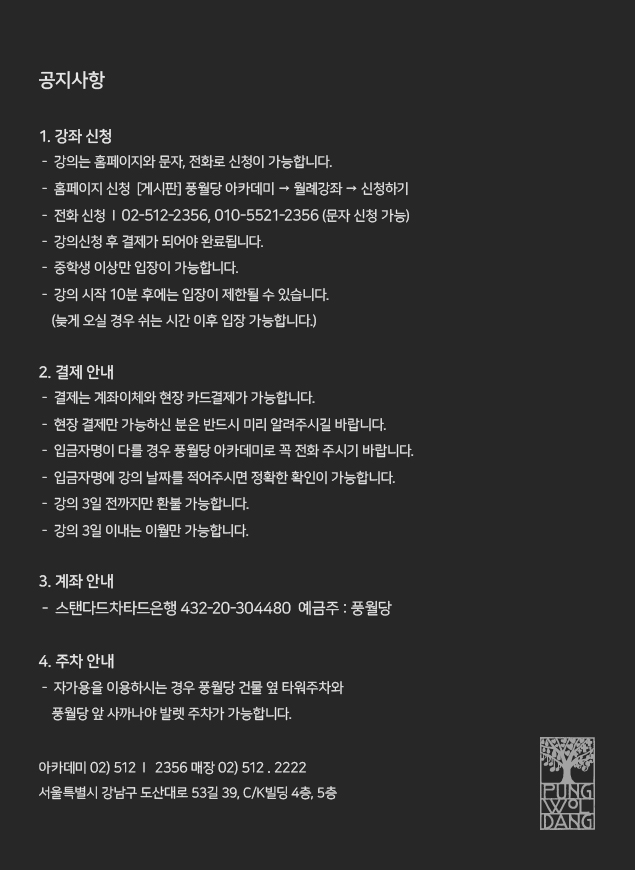 공지사항

1. 강좌 신청
- 강의는 홈페이지와 문자, 전화로 신청이 가능합니다.
- 홈페이지 신청 [게시판] 풍월당 아카데미 → 월례강좌 → 신청하기
- 전화 신청 I 02-512-2356, 010-5521-2356 (문자 신청 가능)
- 강의신청 후 결제가 되어야 완료됩니다.
- 중학생 이상만 입장이 가능합니다.
- 강의 시작 10분 후에는 입장이 제한될 수 있습니다.
(늦게 오실 경우 쉬는 시간 이후 입장 가능합니다.)

2. 결제 안내
- 결제는 계좌이체와 현장 카드결제가 가능합니다.
- 현장 결제만 가능하신 분은 반드시 미리 알려주시길 바랍니다.
- 입금자명이 다를 경우 풍월당 아카데미로 꼭 전화 주시기 바랍니다.
- 입금자명에 강의 날짜를 적어주시면 정확한 확인이 가능합니다.
- 강의 3일 전까지만 환불 가능합니다.
- 강의 3일 이내는 이월만 가능합니다.

3. 계좌 안내
- 스탠다드차타드은행 432-20-304480 예금주 : 풍월당

4. 주차 안내
- 자가용을 이용하시는 경우 풍월당 건물 옆 타워주차와
풍월당 앞 사까나야 발렛 주차가 가능합니다.

아카데미 02) 512 I 2356 매장 02) 512 . 2222
서울특별시 강남구 도산대로 53길 39, C/K빌딩 4층, 5층

PUNG WOL DANG